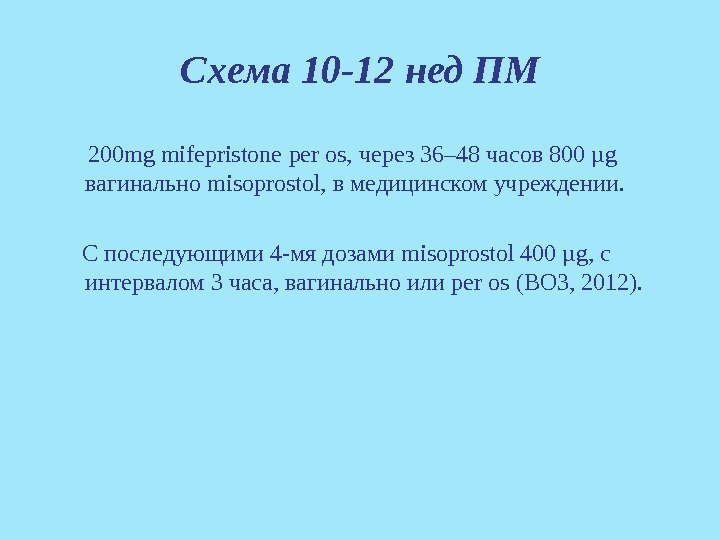 Схема 10-12 нед ПМ

200mg mifepristone per os, через 36–48 часов 800 µg вагинально misoprostol, в медицинском учреждении.

С последующими 4-мя дозами misoprostol 400 µg, с интервалом 3 часа, вагинально или per os (ВОЗ, 2012).